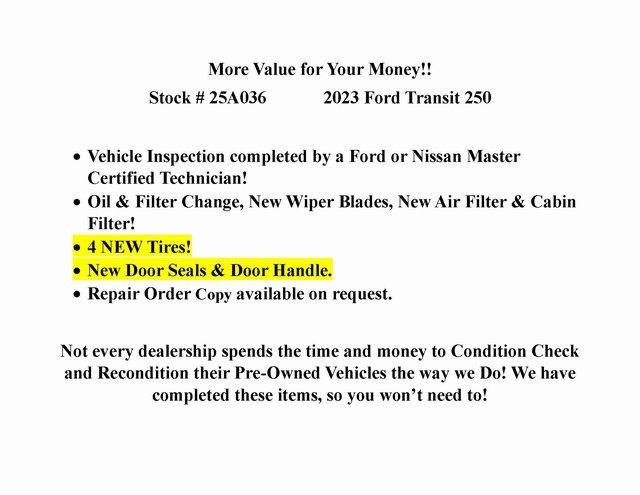 More Value for Your Money!!

Stock # 25A036 2023 Ford Transit 250

• Vehicle Inspection completed by a Ford or Nissan Master Certified Technician!
• Oil & Filter Change, New Wiper Blades, New Air Filter & Cabin Filter!
• 4 NEW Tires!
• New Door Seals & Door Handle.
• Repair Order Copy available on request.

Not every dealership spends the time and money to Condition Check and Recondition their Pre-Owned Vehicles the way we Do! We have completed these items, so you won't need to!